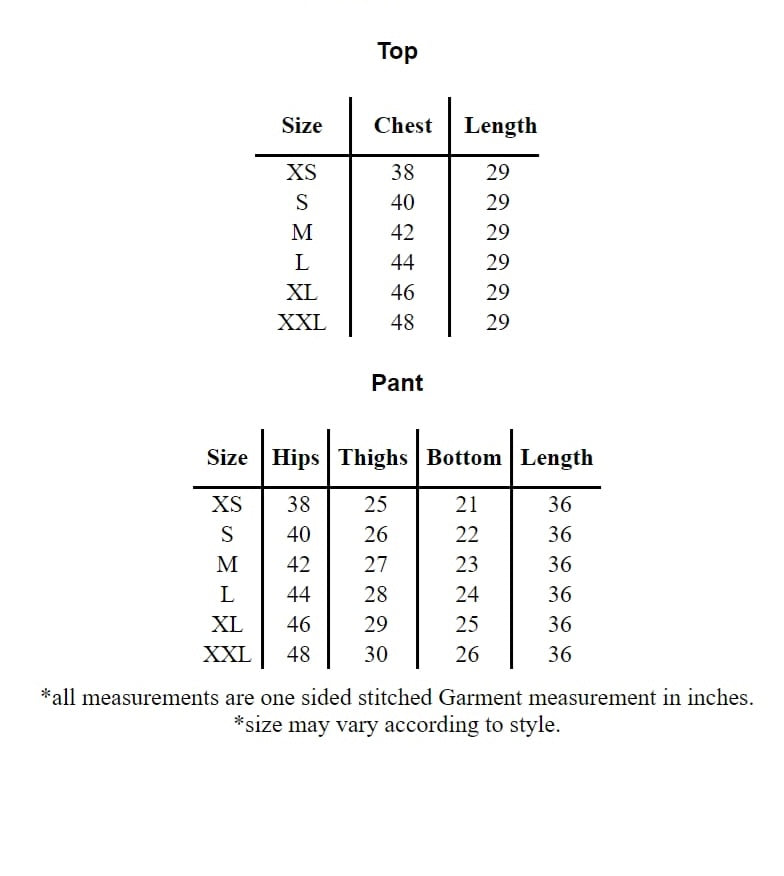 Top

| Size | Chest | Length |
|---|---|---|
| XS | 38 | 29 |
| S | 40 | 29 |
| M | 42 | 29 |
| L | 44 | 29 |
| XL | 46 | 29 |
| XXL | 48 | 29 |

Pant

| Size | Hips | Thighs | Bottom | Length |
|---|---|---|---|---|
| XS | 38 | 25 | 21 | 36 |
| S | 40 | 26 | 22 | 36 |
| M | 42 | 27 | 23 | 36 |
| L | 44 | 28 | 24 | 36 |
| XL | 46 | 29 | 25 | 36 |
| XXL | 48 | 30 | 26 | 36 |

*all measurements are one sided stitched Garment measurement in inches.
*size may vary according to style.